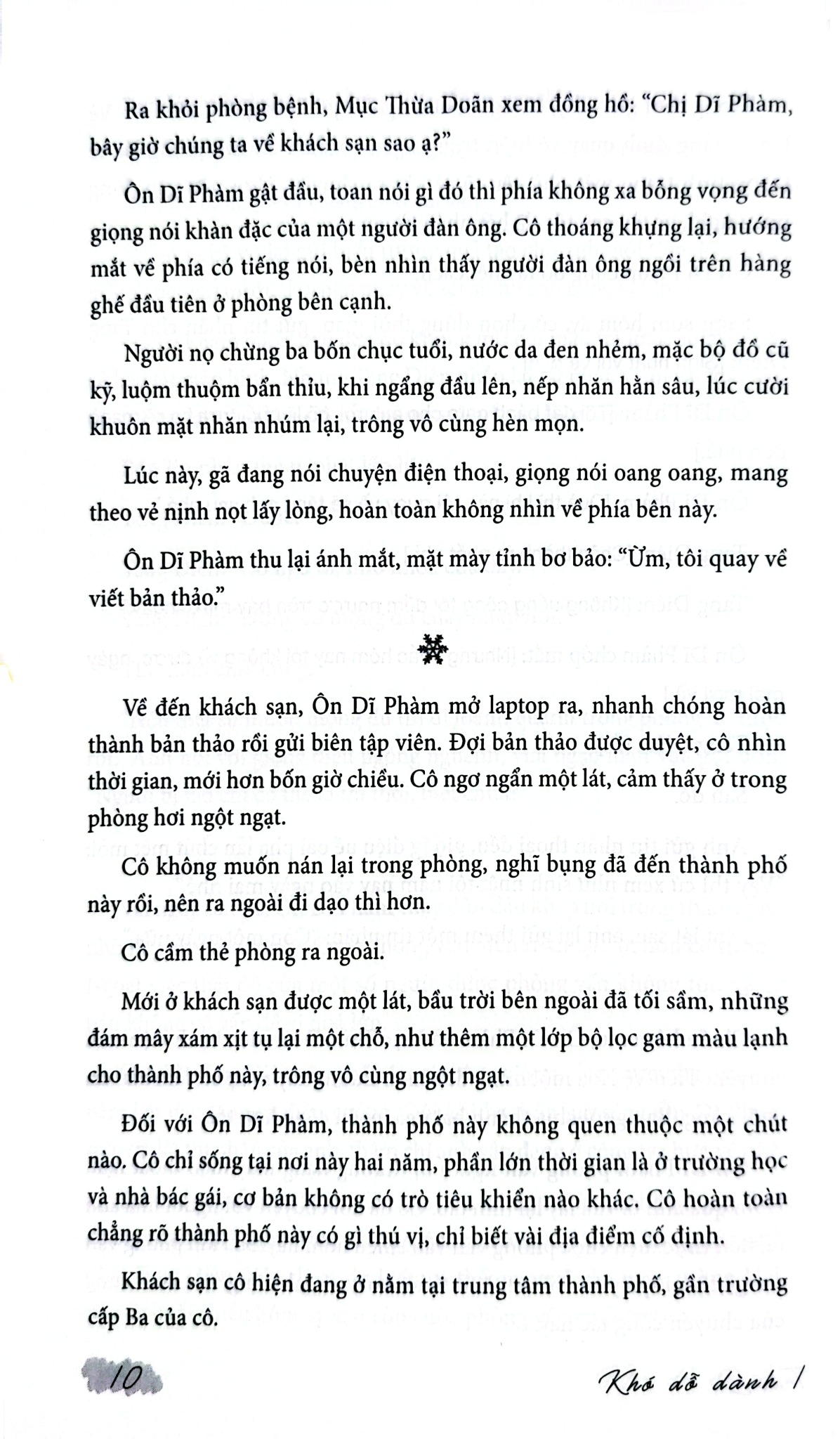 Ra khỏi phòng bệnh, Mục Thừa Doãn xem đồng hồ: "Chị Dĩ Phàm, bây giờ chúng ta về khách sạn sao ạ?"

Ôn Dĩ Phàm gật đầu, toan nói gì đó thì phía không xa bỗng vọng đến giọng nói khàn đặc của một người đàn ông. Cô thoáng khựng lại, hướng mắt về phía có tiếng nói, bèn nhìn thấy người đàn ông ngồi trên hàng ghế đầu tiên ở phòng bên cạnh.

Người nọ chừng ba bốn chục tuổi, nước da đen nhẻm, mặc bộ đồ cũ kỹ, luộm thuộm bẩn thỉu, khi ngẩng đầu lên, nếp nhăn hằn sâu, lúc cười khuôn mặt nhăn nhúm lại, trông vô cùng hèn mọn.

Lúc này, gã đang nói chuyện điện thoại, giọng nói oang oang, mang theo vẻ nịnh nọt lấy lòng, hoàn toàn không nhìn về phía bên này.

Ôn Dĩ Phàm thu lại ánh mắt, mặt mày tỉnh bơ bảo: "Ừm, tôi quay về viết bản thảo."

Về đến khách sạn, Ôn Dĩ Phàm mở laptop ra, nhanh chóng hoàn thành bản thảo rồi gửi biên tập viên. Đợi bản thảo được duyệt, cô nhìn thời gian, mới hơn bốn giờ chiều. Cô ngơ ngẩn một lát, cảm thấy ở trong phòng hơi ngột ngạt.

Cô không muốn nán lại trong phòng, nghĩ bụng đã đến thành phố này rồi, nên ra ngoài đi dạo thì hơn.

Cô cầm thẻ phòng ra ngoài.

Mới ở khách sạn được một lát, bầu trời bên ngoài đã tối sầm, những đám mây xám xịt tụ lại một chỗ, như thêm một lớp bộ lọc gam màu lạnh cho thành phố này, trông vô cùng ngột ngạt.

Đối với Ôn Dĩ Phàm, thành phố này không quen thuộc một chút nào. Cô chỉ sống tại nơi này hai năm, phần lớn thời gian là ở trường học và nhà bác gái, cơ bản không có trò tiêu khiển nào khác. Cô hoàn toàn chẳng rõ thành phố này có gì thú vị, chỉ biết vài địa điểm cố định.

Khách sạn cô hiện đang ở nằm tại trung tâm thành phố, gần trường cấp Ba của cô.

10

Khó dỗ dành 1